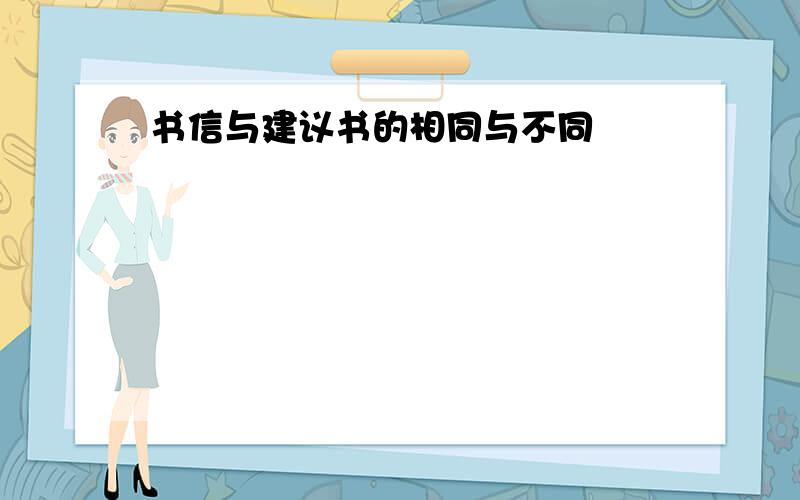 书信与建议书的相同与不同